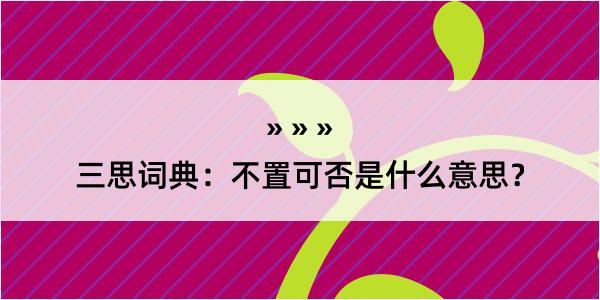 » » »
三思词典：不置可否是什么意思？